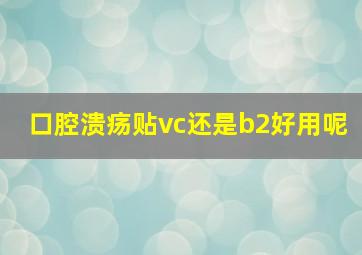 口腔溃疡贴vc还是b2好用呢